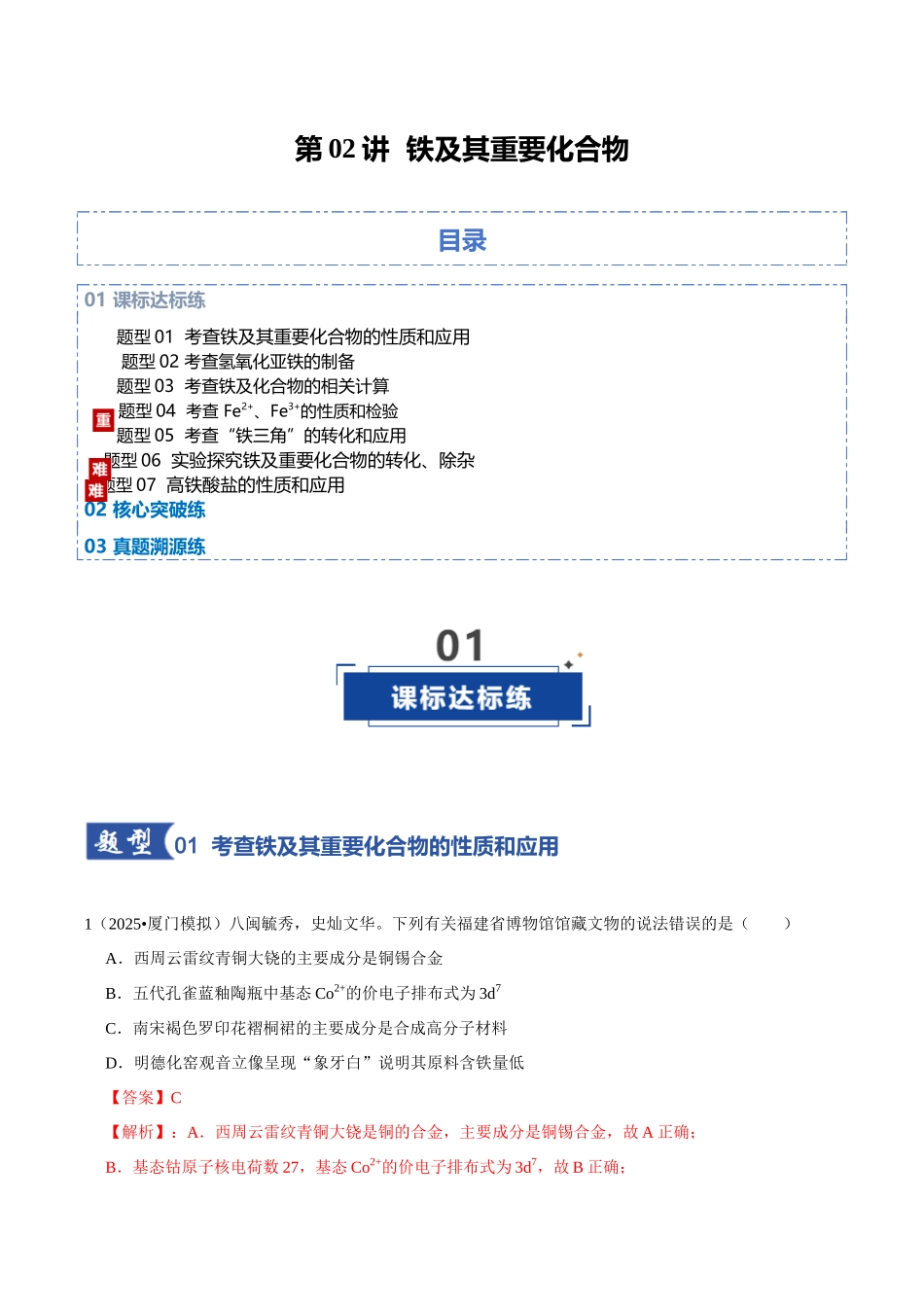 第 02 讲 铁及其重要化合物

目录

01 课标达标练

题型 01 考查铁及其重要化合物的性质和应用
题型 02 考查氢氧化亚铁的制备
题型 03 考查铁及化合物的相关计算
重 题型 04 考查 $Fe^{2+}$、$Fe^{3+}$的性质和检验
题型 05 考查“铁三角”的转化和应用
难 题型 06 实验探究铁及重要化合物的转化、除杂
难 题型 07 高铁酸盐的性质和应用

02 核心突破练

03 真题溯源练

01

课标达标练

题型 01 考查铁及其重要化合物的性质和应用

1（2025•厦门模拟）八闽毓秀，史灿文华。下列有关福建省博物馆馆藏文物的说法错误的是（ ）

A．西周云雷纹青铜大铙的主要成分是铜锡合金

B．五代孔雀蓝釉陶瓶中基态 $Co^{2+}$的价电子排布式为 $3d^7$

C．南宋褐色罗印花褶裥裙的主要成分是合成高分子材料

D．明德化窑观音立像呈现“象牙白”说明其原料含铁量低

【答案】C

【解析】：A．西周云雷纹青铜大铙是铜的合金，主要成分是铜锡合金，故 A 正确；

B．基态钴原子核电荷数 27，基态 $Co^{2+}$的价电子排布式为 $3d^7$，故 B 正确；